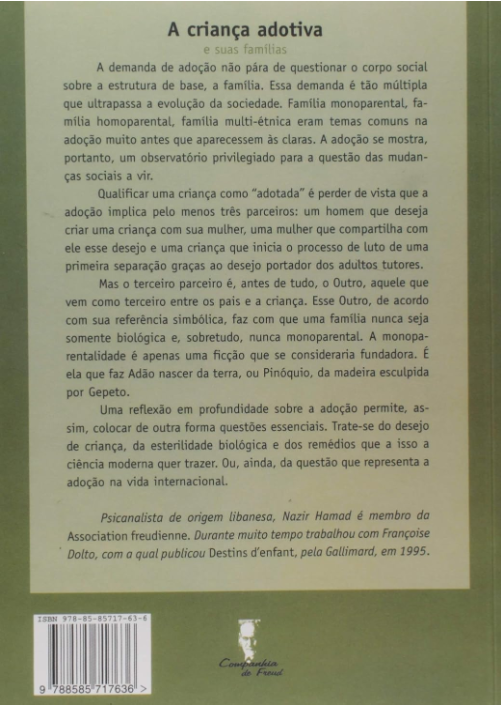 A criança adotiva
e suas famílias

A demanda de adoção não pára de questionar o corpo social sobre a estrutura de base, a família. Essa demanda é tão múltipla que ultrapassa a evolução da sociedade. Família monoparental, família homoparental, família multi-étnica eram temas comuns na adoção muito antes que aparecessem às claras. A adoção se mostra, portanto, um observatório privilegiado para a questão das mudanças sociais a vir.

Qualificar uma criança como "adotada" é perder de vista que a adoção implica pelo menos três parceiros: um homem que deseja criar uma criança com sua mulher, uma mulher que compartilha com ele esse desejo e uma criança que inicia o processo de luto de uma primeira separação graças ao desejo portador dos adultos tutores.

Mas o terceiro parceiro é, antes de tudo, o Outro, aquele que vem como terceiro entre os pais e a criança. Esse Outro, de acordo com sua referência simbólica, faz com que uma família nunca seja somente biológica e, sobretudo, nunca monoparental. A monoparentalidade é apenas uma ficção que se consideraria fundadora. É ela que faz Adão nascer da terra, ou Pinóquio, da madeira esculpida por Gepeto.

Uma reflexão em profundidade sobre a adoção permite, assim, colocar de outra forma questões essenciais. Trate-se do desejo de criança, da esterilidade biológica e dos remédios que a isso a ciência moderna quer trazer. Ou, ainda, da questão que representa a adoção na vida internacional.

Psicanalista de origem libanesa, Nazir Hamad é membro da Association freudienne. Durante muito tempo trabalhou com Françoise Dolto, com a qual publicou Destins d'enfant, pela Gallimard, em 1995.

ISBN 978-85-85717-63-6
9 788585 717636 >

Companhia de Freud